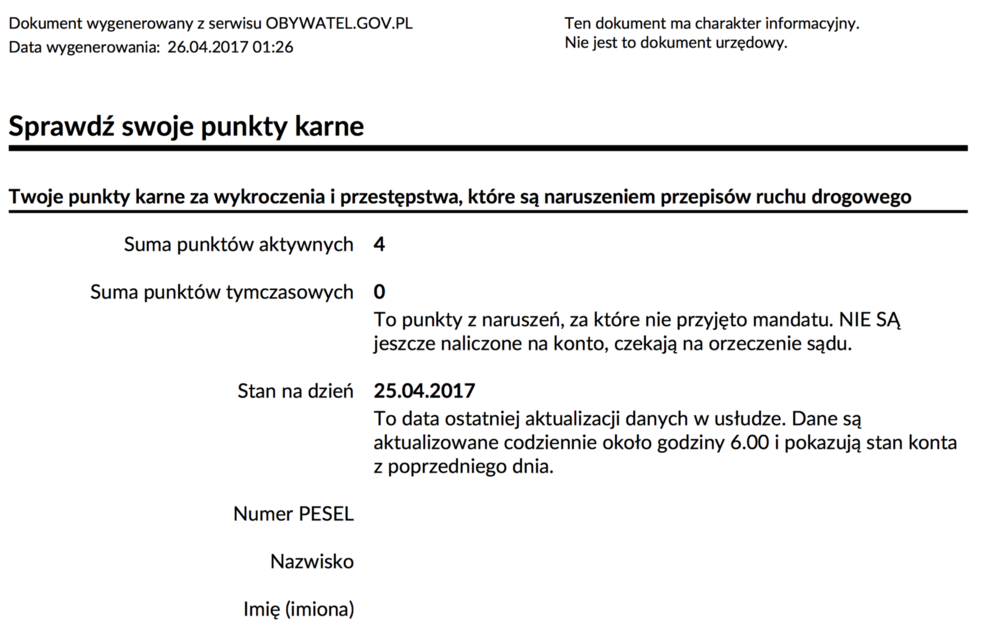 Dokument wygenerowany z serwisu OBYWATEL.GOV.PL
Data wygenerowania: 26.04.2017 01:26

Ten dokument ma charakter informacyjny.
Nie jest to dokument urzędowy.

Sprawdź swoje punkty karne

Twoje punkty karne za wykroczenia i przestępstwa, które są naruszeniem przepisów ruchu drogowego

Suma punktów aktywnych 4

Suma punktów tymczasowych 0
To punkty z naruszeń, za które nie przyjęto mandatu. NIE SĄ jeszcze naliczone na konto, czekają na orzeczenie sądu.

Stan na dzień 25.04.2017
To data ostatniej aktualizacji danych w usłudze. Dane są aktualizowane codziennie około godziny 6.00 i pokazują stan konta z poprzedniego dnia.

Numer PESEL

Nazwisko

Imię (imiona)